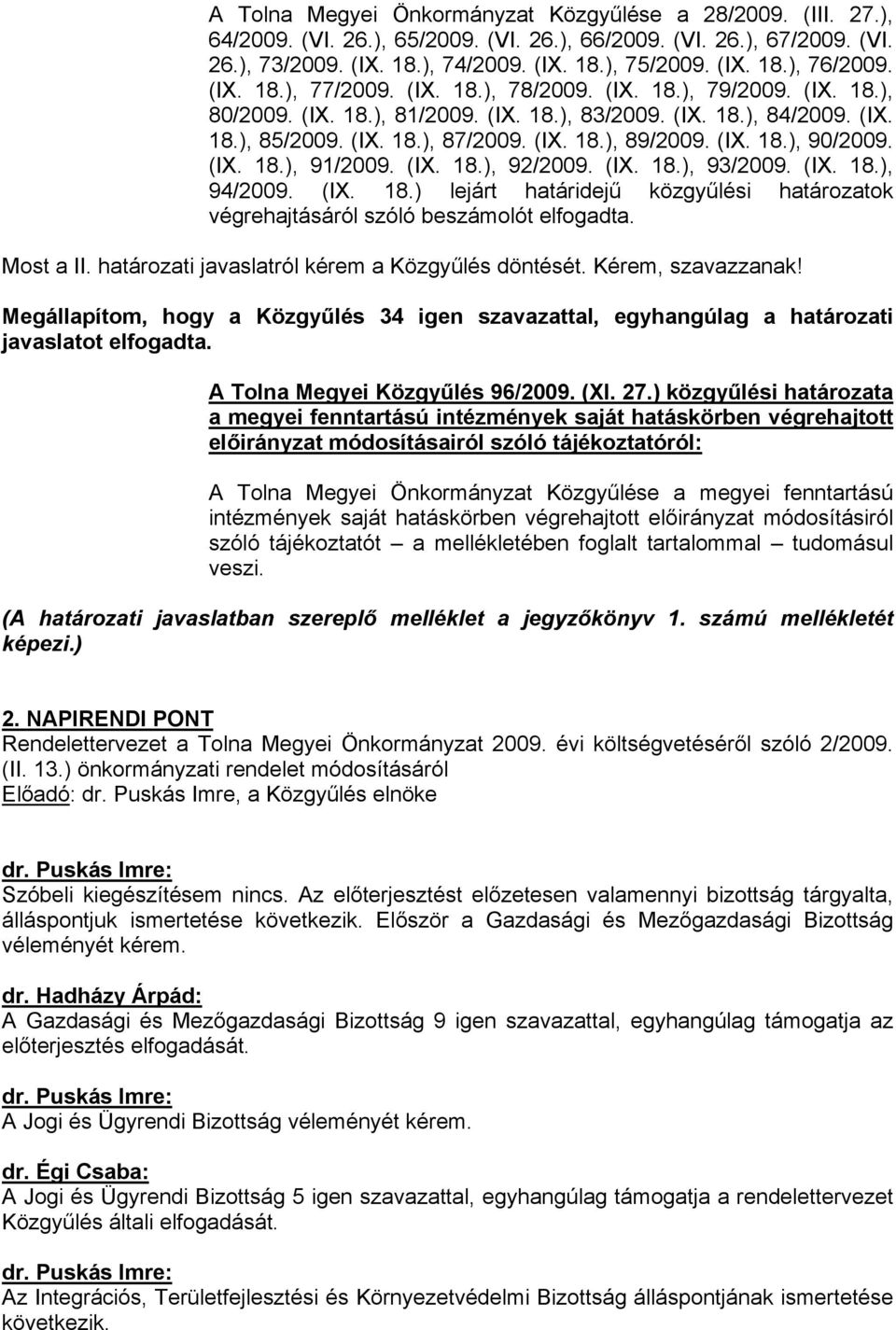 A Tolna Megyei Önkormányzat Közgyűlése a 28/2009. (III. 27.), 64/2009. (VI. 26.), 65/2009. (VI. 26.), 66/2009. (VI. 26.), 67/2009. (VI. 26.), 73/2009. (IX. 18.), 74/2009. (IX. 18.), 75/2009. (IX. 18.), 76/2009. (IX. 18.), 77/2009. (IX. 18.), 78/2009. (IX. 18.), 79/2009. (IX. 18.), 80/2009. (IX. 18.), 81/2009. (IX. 18.), 83/2009. (IX. 18.), 84/2009. (IX. 18.), 85/2009. (IX. 18.), 87/2009. (IX. 18.), 89/2009. (IX. 18.), 90/2009. (IX. 18.), 91/2009. (IX. 18.), 92/2009. (IX. 18.), 93/2009. (IX. 18.), 94/2009. (IX. 18.) lejárt határidejű közgyűlési határozatok végrehajtásáról szóló beszámolót elfogadta.

Most a II. határozati javaslatról kérem a Közgyűlés döntését. Kérem, szavazzanak!

Megállapítom, hogy a Közgyűlés 34 igen szavazattal, egyhangúlag a határozati javaslatot elfogadta.

A Tolna Megyei Közgyűlés 96/2009. (XI. 27.) közgyűlési határozata a megyei fenntartású intézmények saját hatáskörben végrehajtott előirányzat módosításairól szóló tájékoztatóról:

A Tolna Megyei Önkormányzat Közgyűlése a megyei fenntartású intézmények saját hatáskörben végrehajtott előirányzat módosításiról szóló tájékoztatót – a mellékletében foglalt tartalommal – tudomásul veszi.

(A határozati javaslatban szereplő melléklet a jegyzőkönyv 1. számú mellékletét képezi.)

2. NAPIRENDI PONT
Rendelettervezet a Tolna Megyei Önkormányzat 2009. évi költségvetéséről szóló 2/2009. (II. 13.) önkormányzati rendelet módosításáról
Előadó: dr. Puskás Imre, a Közgyűlés elnöke

dr. Puskás Imre:
Szóbeli kiegészítésem nincs. Az előterjesztést előzetesen valamennyi bizottság tárgyalta, álláspontjuk ismertetése következik. Először a Gazdasági és Mezőgazdasági Bizottság véleményét kérem.

dr. Hadházy Árpád:
A Gazdasági és Mezőgazdasági Bizottság 9 igen szavazattal, egyhangúlag támogatja az előterjesztés elfogadását.

dr. Puskás Imre:
A Jogi és Ügyrendi Bizottság véleményét kérem.

dr. Égi Csaba:
A Jogi és Ügyrendi Bizottság 5 igen szavazattal, egyhangúlag támogatja a rendelettervezet Közgyűlés általi elfogadását.

dr. Puskás Imre:
Az Integrációs, Területfejlesztési és Környezetvédelmi Bizottság álláspontjának ismertetése következik.